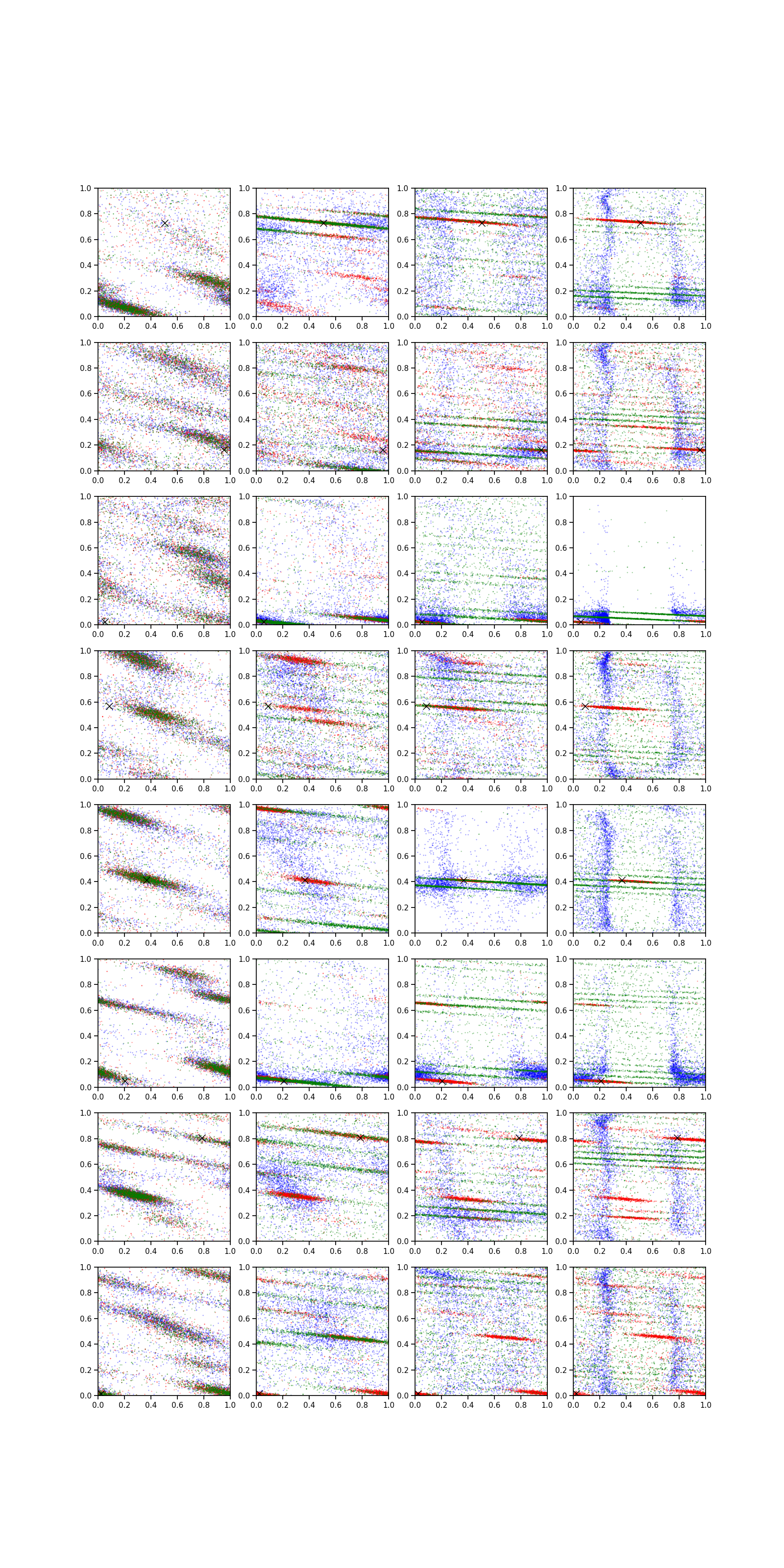 1.0 0.8 0.6 0.4 0.2 0.0
0.0 0.2 0.4 0.6 0.8 1.0